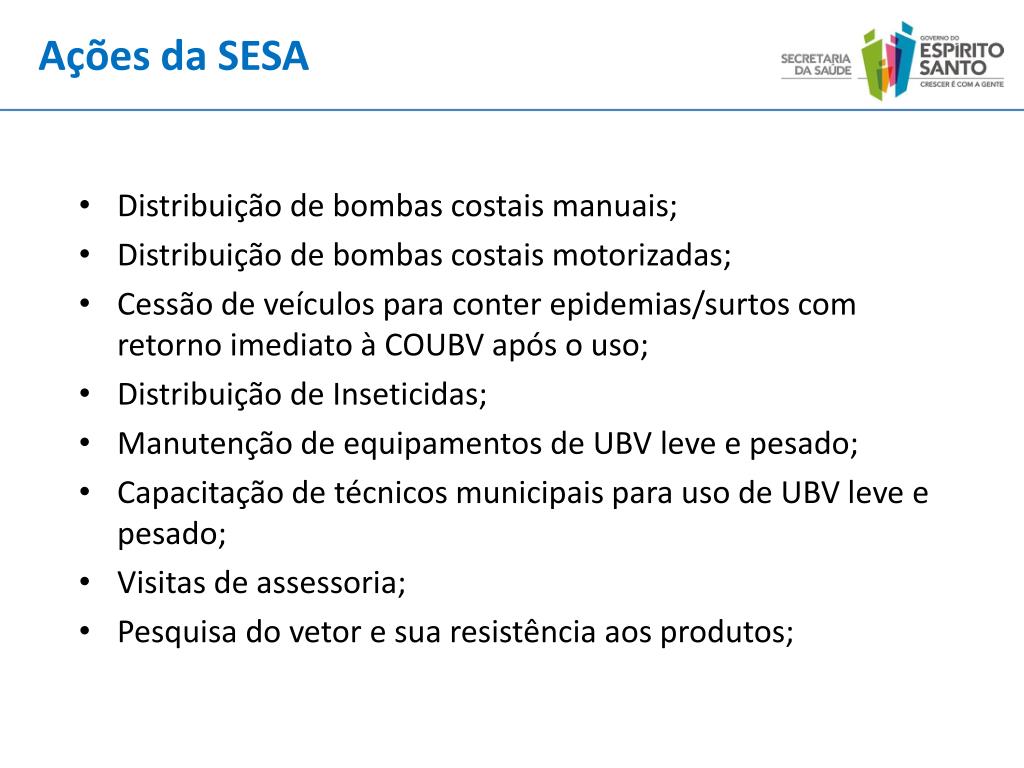 Ações da SESA

SECRETARIA DA SAÚDE

GOVERNO DO ESPÍRITO SANTO
CRESCER É COM A GENTE

• Distribuição de bombas costais manuais;
• Distribuição de bombas costais motorizadas;
• Cessão de veículos para conter epidemias/surtos com retorno imediato à COUBV após o uso;
• Distribuição de Inseticidas;
• Manutenção de equipamentos de UBV leve e pesado;
• Capacitação de técnicos municipais para uso de UBV leve e pesado;
• Visitas de assessoria;
• Pesquisa do vetor e sua resistência aos produtos;